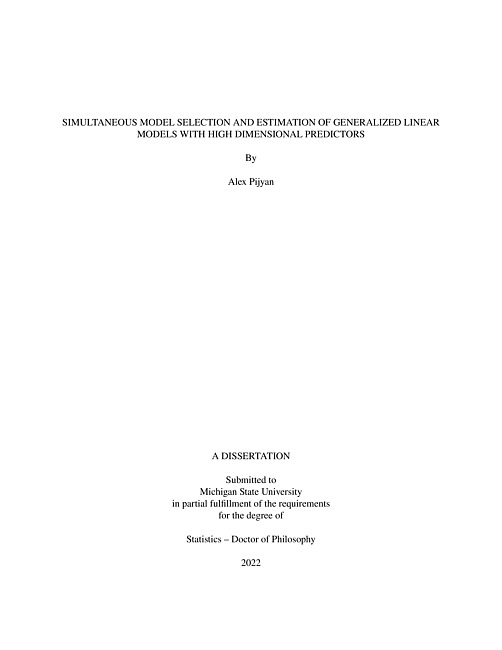 SIMULTANEOUS MODEL SELECTION AND ESTIMATION OF GENERALIZED LINEAR MODELS WITH HIGH DIMENSIONAL PREDICTORS

By

Alex Pijyan

A DISSERTATION

Submitted to
Michigan State University
in partial fulfillment of the requirements
for the degree of

Statistics – Doctor of Philosophy

2022